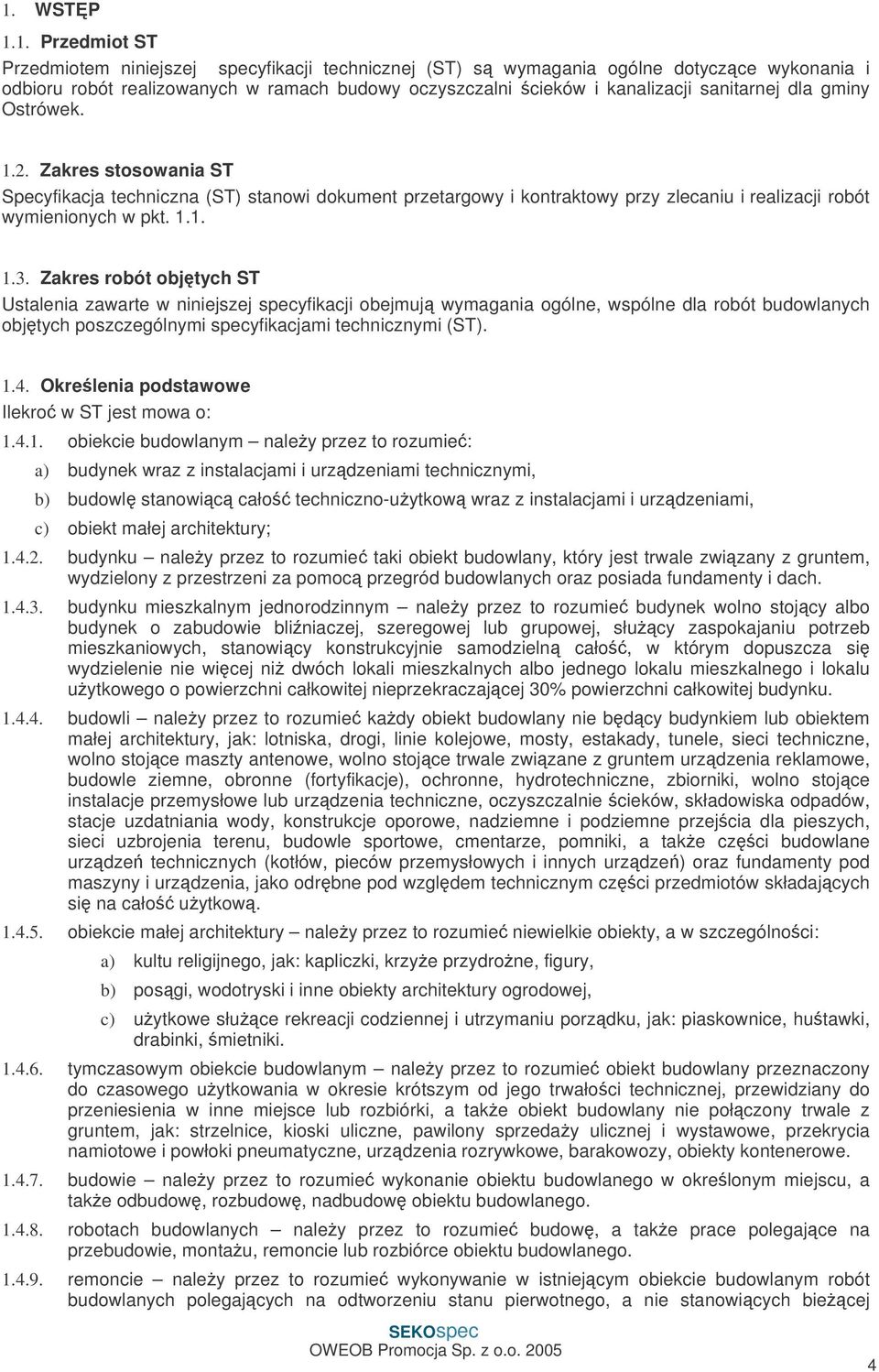 1. WSTĘP

1.1. Przedmiot ST

Przedmiotem niniejszej specyfikacji technicznej (ST) są wymagania ogólne dotyczące wykonania i odbioru robót realizowanych w ramach budowy oczyszczalni ścieków i kanalizacji sanitarnej dla gminy Ostrówek.

1.2. Zakres stosowania ST

Specyfikacja techniczna (ST) stanowi dokument przetargowy i kontraktowy przy zlecaniu i realizacji robót wymienionych w pkt. 1.1.

1.3. Zakres robót objętych ST

Ustalenia zawarte w niniejszej specyfikacji obejmują wymagania ogólne, wspólne dla robót budowlanych objętych poszczególnymi specyfikacjami technicznymi (ST).

1.4. Określenia podstawowe

Ilekroć w ST jest mowa o:

1.4.1. obiekcie budowlanym – należy przez to rozumieć:

a) budynek wraz z instalacjami i urządzeniami technicznymi,

b) budowlę stanowiącą całość techniczno-użytkową wraz z instalacjami i urządzeniami,

c) obiekt małej architektury;

1.4.2. budynku – należy przez to rozumieć taki obiekt budowlany, który jest trwale związany z gruntem, wydzielony z przestrzeni za pomocą przegród budowlanych oraz posiada fundamenty i dach.

1.4.3. budynku mieszkalnym jednorodzinnym – należy przez to rozumieć budynek wolno stojący albo budynek o zabudowie bliźniaczej, szeregowej lub grupowej, służący zaspokajaniu potrzeb mieszkaniowych, stanowiący konstrukcyjnie samodzielną całość, w którym dopuszcza się wydzielenie nie więcej niż dwóch lokali mieszkalnych albo jednego lokalu mieszkalnego i lokalu użytkowego o powierzchni całkowitej nieprzekraczającej 30% powierzchni całkowitej budynku.

1.4.4. budowli – należy przez to rozumieć każdy obiekt budowlany nie będący budynkiem lub obiektem małej architektury, jak: lotniska, drogi, linie kolejowe, mosty, estakady, tunele, sieci techniczne, wolno stojące maszty antenowe, wolno stojące trwale związane z gruntem urządzenia reklamowe, budowle ziemne, obronne (fortyfikacje), ochronne, hydrotechniczne, zbiorniki, wolno stojące instalacje przemysłowe lub urządzenia techniczne, oczyszczalnie ścieków, składowiska odpadów, stacje uzdatniania wody, konstrukcje oporowe, nadziemne i podziemne przejścia dla pieszych, sieci uzbrojenia terenu, budowle sportowe, cmentarze, pomniki, a także części budowlane urządzeń technicznych (kotłów, pieców przemysłowych i innych urządzeń) oraz fundamenty pod maszyny i urządzenia, jako odrębne pod względem technicznym części przedmiotów składających się na całość użytkową.

1.4.5. obiekcie małej architektury – należy przez to rozumieć niewielkie obiekty, a w szczególności:

a) kultu religijnego, jak: kapliczki, krzyże przydrożne, figury,

b) posągi, wodotryski i inne obiekty architektury ogrodowej,

c) użytkowe służące rekreacji codziennej i utrzymaniu porządku, jak: piaskownice, huśtawki, drabinki, śmietniki.

1.4.6. tymczasowym obiekcie budowlanym – należy przez to rozumieć obiekt budowlany przeznaczony do czasowego użytkowania w okresie krótszym od jego trwałości technicznej, przewidziany do przeniesienia w inne miejsce lub rozbiórki, a także obiekt budowlany nie połączony trwale z gruntem, jak: strzelnice, kioski uliczne, pawilony sprzedaży ulicznej i wystawowe, przekrycia namiotowe i powłoki pneumatyczne, urządzenia rozrywkowe, barakowozy, obiekty kontenerowe.

1.4.7. budowie – należy przez to rozumieć wykonanie obiektu budowlanego w określonym miejscu, a także odbudowę, rozbudowę, nadbudowę obiektu budowlanego.

1.4.8. robotach budowlanych – należy przez to rozumieć budowę, a także prace polegające na przebudowie, montażu, remoncie lub rozbiórce obiektu budowlanego.

1.4.9. remoncie – należy przez to rozumieć wykonywanie w istniejącym obiekcie budowlanym robót budowlanych polegających na odtworzeniu stanu pierwotnego, a nie stanowiących bieżącej

SEKOspec
OWEOB Promocja Sp. z o.o. 2005

4